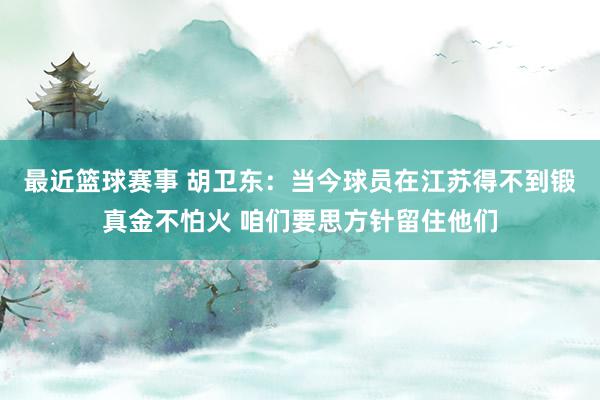 最近篮球赛事 胡卫东：当今球员在江苏得不到锻真金不怕火 咱们要思方针留住他们